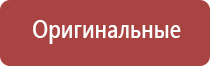 Оригинальные